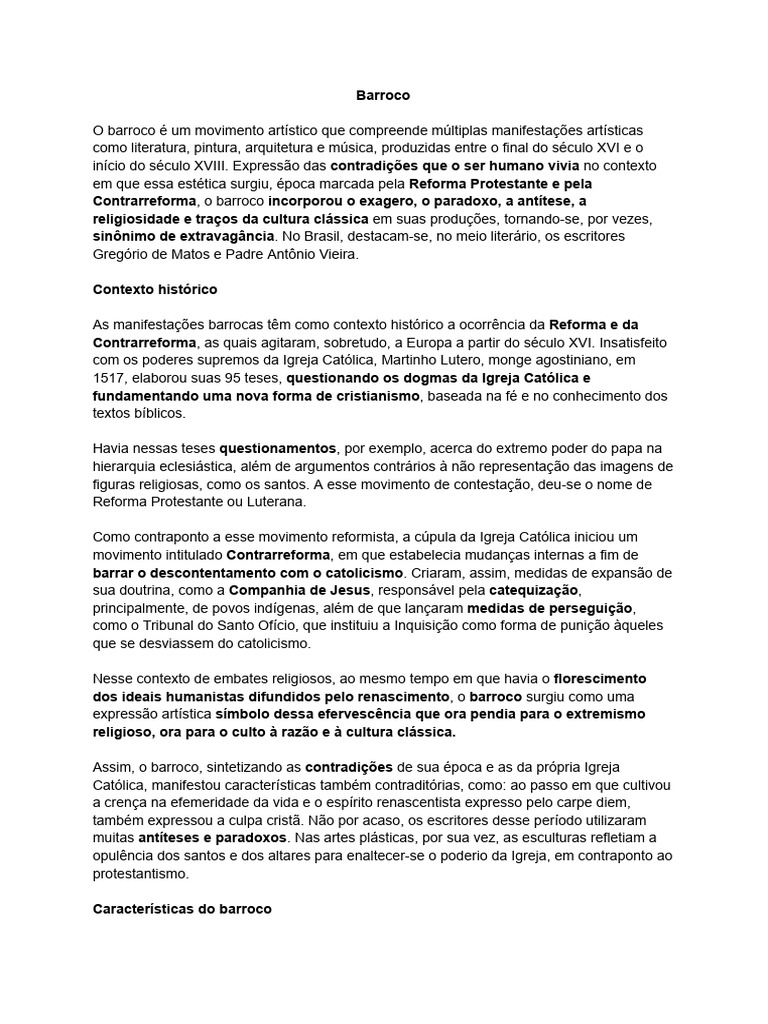 Barroco

O barroco é um movimento artístico que compreende múltiplas manifestações artísticas como literatura, pintura, arquitetura e música, produzidas entre o final do século XVI e o início do século XVIII. Expressão das contradições que o ser humano vivia no contexto em que essa estética surgiu, época marcada pela Reforma Protestante e pela Contrarreforma, o barroco incorporou o exagero, o paradoxo, a antítese, a religiosidade e traços da cultura clássica em suas produções, tornando-se, por vezes, sinônimo de extravagância. No Brasil, destacam-se, no meio literário, os escritores Gregório de Matos e Padre Antônio Vieira.

Contexto histórico

As manifestações barrocas têm como contexto histórico a ocorrência da Reforma e da Contrarreforma, as quais agitaram, sobretudo, a Europa a partir do século XVI. Insatisfeito com os poderes supremos da Igreja Católica, Martinho Lutero, monge agostiniano, em 1517, elaborou suas 95 teses, questionando os dogmas da Igreja Católica e fundamentando uma nova forma de cristianismo, baseada na fé e no conhecimento dos textos bíblicos.

Havia nessas teses questionamentos, por exemplo, acerca do extremo poder do papa na hierarquia eclesiástica, além de argumentos contrários à não representação das imagens de figuras religiosas, como os santos. A esse movimento de contestação, deu-se o nome de Reforma Protestante ou Luterana.

Como contraponto a esse movimento reformista, a cúpula da Igreja Católica iniciou um movimento intitulado Contrarreforma, em que estabelecia mudanças internas a fim de barrar o descontentamento com o catolicismo. Criaram, assim, medidas de expansão de sua doutrina, como a Companhia de Jesus, responsável pela catequização, principalmente, de povos indígenas, além de que lançaram medidas de perseguição, como o Tribunal do Santo Ofício, que instituiu a Inquisição como forma de punição àqueles que se desviassem do catolicismo.

Nesse contexto de embates religiosos, ao mesmo tempo em que havia o florescimento dos ideais humanistas difundidos pelo renascimento, o barroco surgiu como uma expressão artística símbolo dessa efervescência que ora pendia para o extremismo religioso, ora para o culto à razão e à cultura clássica.

Assim, o barroco, sintetizando as contradições de sua época e as da própria Igreja Católica, manifestou características também contraditórias, como: ao passo em que cultivou a crença na efemeridade da vida e o espírito renascentista expresso pelo carpe diem, também expressou a culpa cristã. Não por acaso, os escritores desse período utilizaram muitas antíteses e paradoxos. Nas artes plásticas, por sua vez, as esculturas refletiam a opulência dos santos e dos altares para enaltecer-se o poderio da Igreja, em contraponto ao protestantismo.

Características do barroco